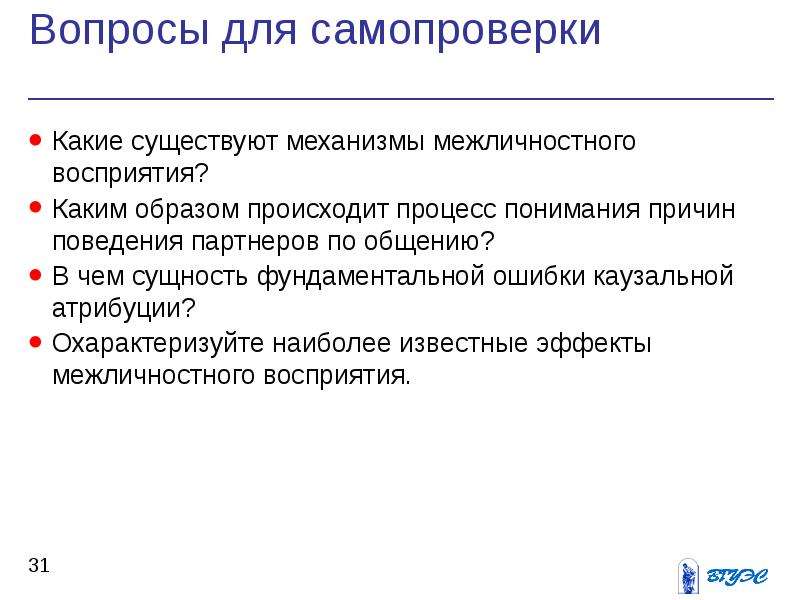 Вопросы для самопроверки

- Какие существуют механизмы межличностного восприятия?
- Каким образом происходит процесс понимания причин поведения партнеров по общению?
- В чем сущность фундаментальной ошибки каузальной атрибуции?
- Охарактеризуйте наиболее известные эффекты межличностного восприятия.

31

ВГУЭС